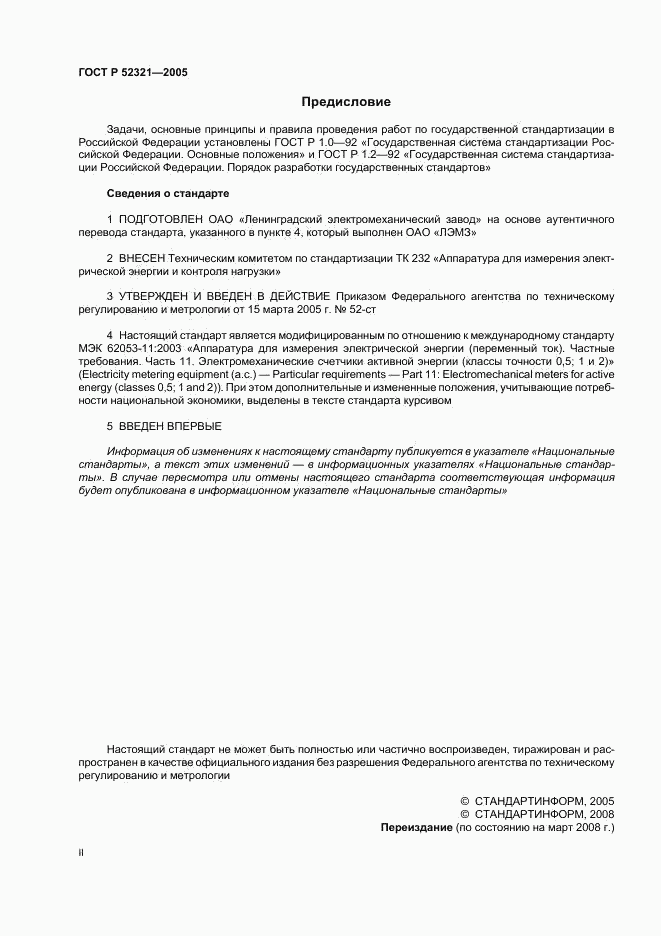 ГОСТ Р 52321—2005

Предисловие

Задачи, основные принципы и правила проведения работ по государственной стандартизации в Российской Федерации установлены ГОСТ Р 1.0—92 «Государственная система стандартизации Российской Федерации. Основные положения» и ГОСТ Р 1.2—92 «Государственная система стандартизации Российской Федерации. Порядок разработки государственных стандартов»

Сведения о стандарте

1 ПОДГОТОВЛЕН ОАО «Ленинградский электромеханический завод» на основе аутентичного перевода стандарта, указанного в пункте 4, который выполнен ОАО «ЛЭМЗ»

2 ВНЕСЕН Техническим комитетом по стандартизации ТК 232 «Аппаратура для измерения электрической энергии и контроля нагрузки»

3 УТВЕРЖДЕН И ВВЕДЕН В ДЕЙСТВИЕ Приказом Федерального агентства по техническому регулированию и метрологии от 15 марта 2005 г. № 52-ст

4 Настоящий стандарт является модифицированным по отношению к международному стандарту МЭК 62053-11:2003 «Аппаратура для измерения электрической энергии (переменный ток). Частные требования. Часть 11. Электромеханические счетчики активной энергии (классы точности 0,5; 1 и 2)» (Electricity metering equipment (a.c.) — Particular requirements — Part 11: Electromechanical meters for active energy (classes 0,5; 1 and 2)). При этом дополнительные и измененные положения, учитывающие потребности национальной экономики, выделены в тексте стандарта курсивом

5 ВВЕДЕН ВПЕРВЫЕ

Информация об изменениях к настоящему стандарту публикуется в указателе «Национальные стандарты», а текст этих изменений — в информационных указателях «Национальные стандарты». В случае пересмотра или отмены настоящего стандарта соответствующая информация будет опубликована в информационном указателе «Национальные стандарты»

Настоящий стандарт не может быть полностью или частично воспроизведен, тиражирован и распространен в качестве официального издания без разрешения Федерального агентства по техническому регулированию и метрологии

© СТАНДАРТИНФОРМ, 2005
© СТАНДАРТИНФОРМ, 2008
Переиздание (по состоянию на март 2008 г.)

II